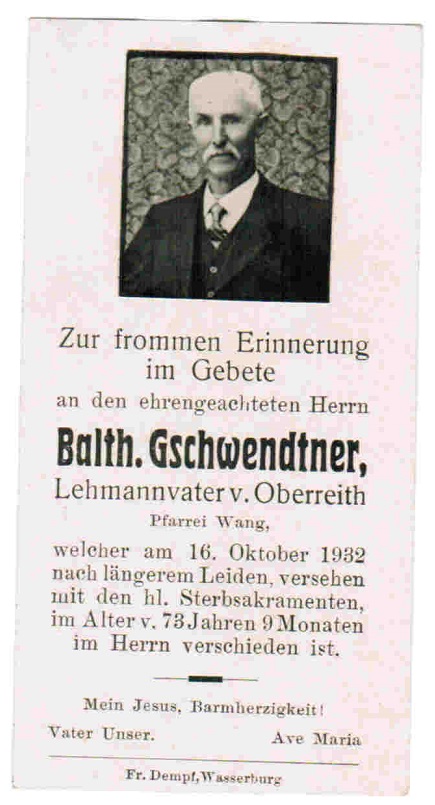 Zur frommen Erinnerung im Gebete

an den ehrengeachteten Herrn

Balth. Gschwendtner,

Lehmannvater v. Oberreith

Pfarrei Wang,

welcher am 16. Oktober 1932 nach längerem Leiden, versehen mit den hl. Sterbsakramenten, im Alter v. 73 Jahren 9 Monaten im Herrn verschieden ist.

Mein Jesus, Barmherzigkeit!

Vater Unser. Ave Maria

Fr. Dempf, Wasserburg